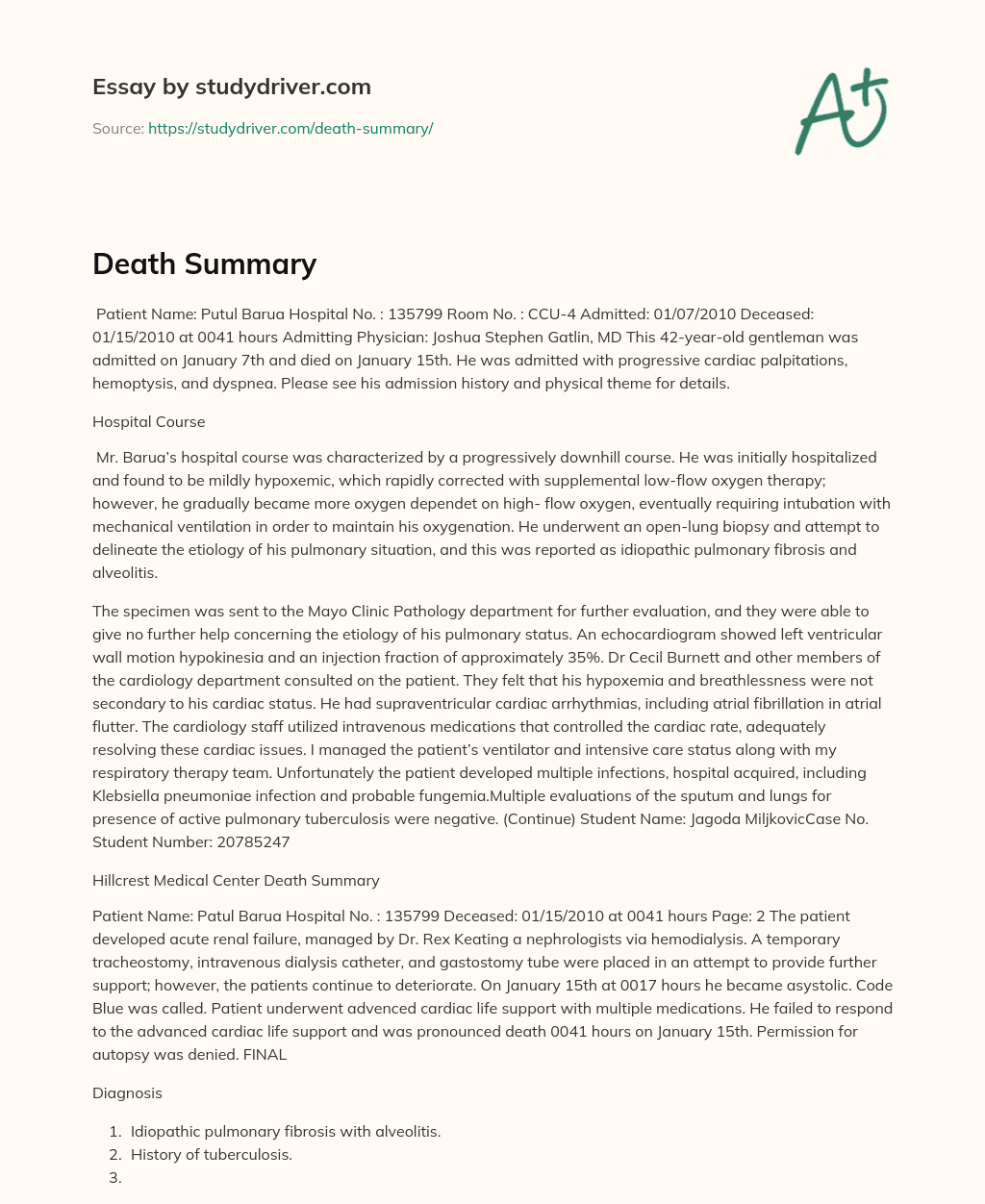 Essay by studydriver.com

Source: https://studydriver.com/death-summary/

A+

Death Summary

Patient Name: Putul Barua Hospital No. : 135799 Room No. : CCU-4 Admitted: 01/07/2010 Deceased: 01/15/2010 at 0041 hours Admitting Physician: Joshua Stephen Gatlin, MD This 42-year-old gentleman was admitted on January 7th and died on January 15th. He was admitted with progressive cardiac palpitations, hemoptysis, and dyspnea. Please see his admission history and physical theme for details.

Hospital Course

Mr. Barua's hospital course was characterized by a progressively downhill course. He was initially hospitalized and found to be mildly hypoxemic, which rapidly corrected with supplemental low-flow oxygen therapy; however, he gradually became more oxygen dependet on high- flow oxygen, eventually requiring intubation with mechanical ventilation in order to maintain his oxygenation. He underwent an open-lung biopsy and attempt to delineate the etiology of his pulmonary situation, and this was reported as idiopathic pulmonary fibrosis and alveolitis.

The specimen was sent to the Mayo Clinic Pathology department for further evaluation, and they were able to give no further help concerning the etiology of his pulmonary status. An echocardiogram showed left ventricular wall motion hypokinesia and an injection fraction of approximately 35%. Dr Cecil Burnett and other members of the cardiology department consulted on the patient. They felt that his hypoxemia and breathlessness were not secondary to his cardiac status. He had supraventricular cardiac arrhythmias, including atrial fibrillation in atrial flutter. The cardiology staff utilized intravenous medications that controlled the cardiac rate, adequately resolving these cardiac issues. I managed the patient's ventilator and intensive care status along with my respiratory therapy team. Unfortunately the patient developed multiple infections, hospital acquired, including Klebsiella pneumoniae infection and probable fungemia.Multiple evaluations of the sputum and lungs for presence of active pulmonary tuberculosis were negative. (Continue) Student Name: Jagoda MiljkovicCase No. Student Number: 20785247

Hillcrest Medical Center Death Summary

Patient Name: Patul Barua Hospital No. : 135799 Deceased: 01/15/2010 at 0041 hours Page: 2 The patient developed acute renal failure, managed by Dr. Rex Keating a nephrologists via hemodialysis. A temporary tracheostomy, intravenous dialysis catheter, and gastostomy tube were placed in an attempt to provide further support; however, the patients continue to deteriorate. On January 15th at 0017 hours he became asystolic. Code Blue was called. Patient underwent advenced cardiac life support with multiple medications. He failed to respond to the advanced cardiac life support and was pronounced death 0041 hours on January 15th. Permission for autopsy was denied. FINAL

Diagnosis

1. Idiopathic pulmonary fibrosis with alveolitis.
2. History of tuberculosis.
3.